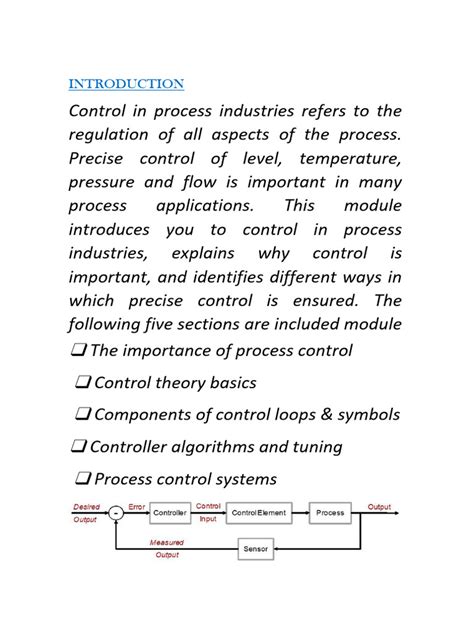 INTRODUCTION

Control in process industries refers to the regulation of all aspects of the process. Precise control of level, temperature, pressure and flow is important in many process applications. This module introduces you to control in process industries, explains why control is important, and identifies different ways in which precise control is ensured. The following five sections are included module

❑ The importance of process control

❑ Control theory basics

❑ Components of control loops & symbols

❑ Controller algorithms and tuning

❑ Process control systems

Desired Output

-

Error

Controller

Control Input

Control Element

Process

Output

Measured Output

Sensor